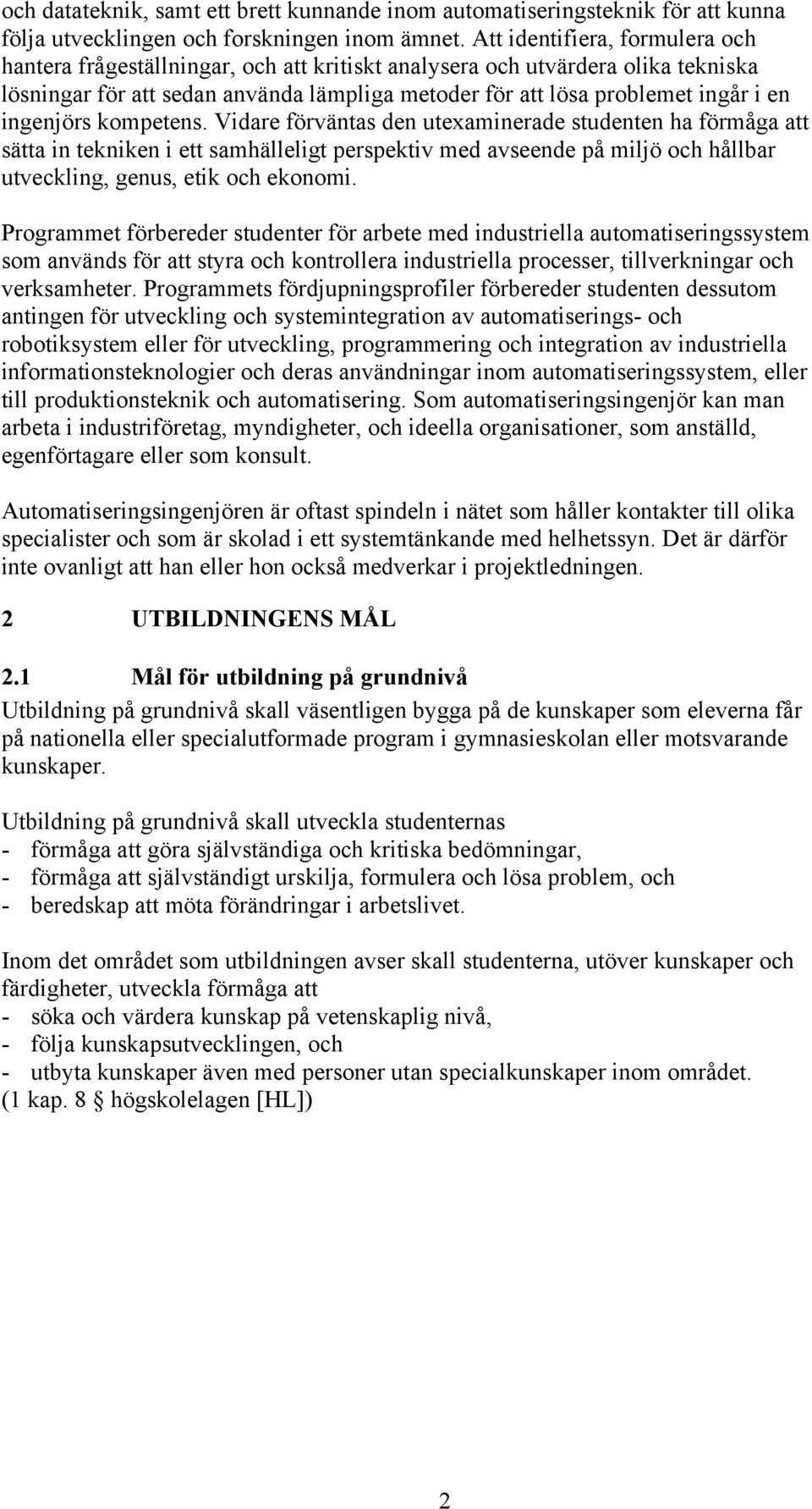 och datateknik, samt ett brett kunnande inom automatiseringsteknik för att kunna följa utvecklingen och forskningen inom ämnet. Att identifiera, formulera och hantera frågeställningar, och att kritiskt analysera och utvärdera olika tekniska lösningar för att sedan använda lämpliga metoder för att lösa problemet ingår i en ingenjörs kompetens. Vidare förväntas den utexaminerade studenten ha förmåga att sätta in tekniken i ett samhälleligt perspektiv med avseende på miljö och hållbar utveckling, genus, etik och ekonomi.

Programmet förbereder studenter för arbete med industriella automatiseringssystem som används för att styra och kontrollera industriella processer, tillverkningar och verksamheter. Programmets fördjupningsprofiler förbereder studenten dessutom antingen för utveckling och systemintegration av automatiserings- och robotiksystem eller för utveckling, programmering och integration av industriella informationsteknologier och deras användningar inom automatiseringssystem, eller till produktionsteknik och automatisering. Som automatiseringsingenjör kan man arbeta i industriföretag, myndigheter, och ideella organisationer, som anställd, egenförtagare eller som konsult.

Automatiseringsingenjören är oftast spindeln i nätet som håller kontakter till olika specialister och som är skolad i ett systemtänkande med helhetssyn. Det är därför inte ovanligt att han eller hon också medverkar i projektledningen.

2 UTBILDNINGENS MÅL

2.1 Mål för utbildning på grundnivå

Utbildning på grundnivå skall väsentligen bygga på de kunskaper som eleverna får på nationella eller specialutformade program i gymnasieskolan eller motsvarande kunskaper.

Utbildning på grundnivå skall utveckla studenternas
- förmåga att göra självständiga och kritiska bedömningar,
- förmåga att självständigt urskilja, formulera och lösa problem, och
- beredskap att möta förändringar i arbetslivet.

Inom det området som utbildningen avser skall studenterna, utöver kunskaper och färdigheter, utveckla förmåga att
- söka och värdera kunskap på vetenskaplig nivå,
- följa kunskapsutvecklingen, och
- utbyta kunskaper även med personer utan specialkunskaper inom området.
(1 kap. 8 § högskolelagen [HL])

2